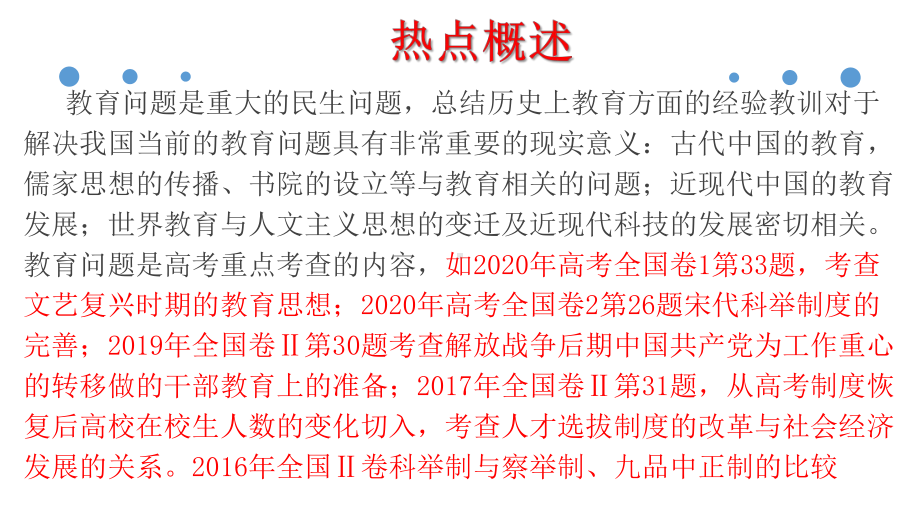 热点概述

教育问题是重大的民生问题，总结历史上教育方面的经验教训对于解决我国当前的教育问题具有非常重要的现实意义：古代中国的教育，儒家思想的传播、书院的设立等与教育相关的问题；近现代中国的教育发展；世界教育与人文主义思想的变迁及近现代科技的发展密切相关。教育问题是高考重点考查的内容，如2020年高考全国卷1第33题，考查文艺复兴时期的教育思想；2020年高考全国卷2第26题宋代科举制度的完善；2019年全国卷Ⅱ第30题考查解放战争后期中国共产党为工作重心的转移做的干部教育上的准备；2017年全国卷Ⅱ第31题，从高考制度恢复后高校在校生人数的变化切入，考查人才选拔制度的改革与社会经济发展的关系。2016年全国Ⅱ卷科举制与察举制、九品中正制的比较